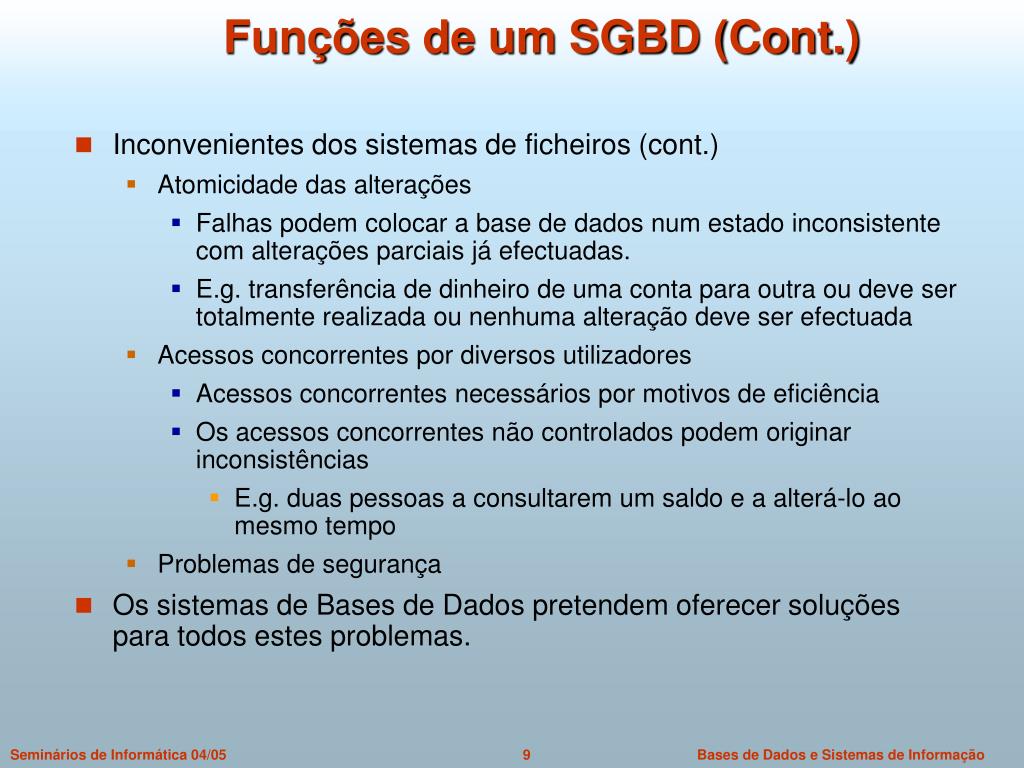 Funções de um SGBD (Cont.)

Inconvenientes dos sistemas de ficheiros (cont.)

Atomicidade das alterações

Falhas podem colocar a base de dados num estado inconsistente com alterações parciais já efectuadas.

E.g. transferência de dinheiro de uma conta para outra ou deve ser totalmente realizada ou nenhuma alteração deve ser efectuada

Acessos concorrentes por diversos utilizadores

Acessos concorrentes necessários por motivos de eficiência

Os acessos concorrentes não controlados podem originar inconsistências

E.g. duas pessoas a consultarem um saldo e a alterá-lo ao mesmo tempo

Problemas de segurança

Os sistemas de Bases de Dados pretendem oferecer soluções para todos estes problemas.

Seminários de Informática 04/05

9

Bases de Dados e Sistemas de Informação